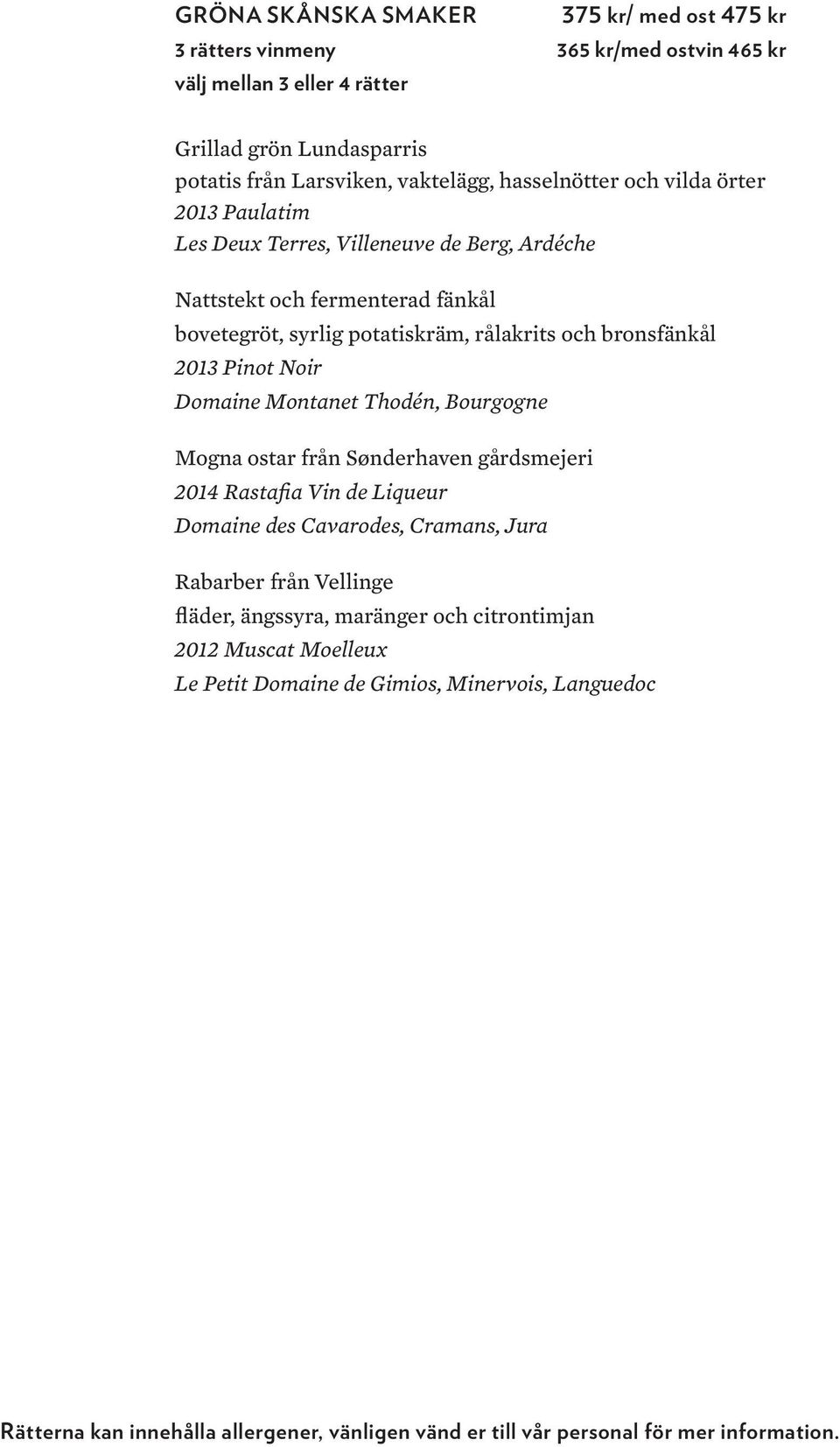 GRÖNA SKÅNSKA SMAKER
3 rätters vinmeny
välj mellan 3 eller 4 rätter

375 kr/ med ost 475 kr
365 kr/med ostvin 465 kr

Grillad grön Lundasparris
potatis från Larsviken, vaktelägg, hasselnötter och vilda örter
2013 Paulatim
Les Deux Terres, Villeneuve de Berg, Ardéche

Nattstekt och fermenterad fänkål
bovetegröt, syrlig potatiskräm, rålakrits och bronsfänkål
2013 Pinot Noir
Domaine Montanet Thodén, Bourgogne

Mogna ostar från Sønderhaven gårdsmejeri
2014 Rastafia Vin de Liqueur
Domaine des Cavarodes, Cramans, Jura

Rabarber från Vellinge
fläder, ängssyra, maränger och citrontimjan
2012 Muscat Moelleux
Le Petit Domaine de Gimios, Minervois, Languedoc

Rätterna kan innehålla allergener, vänligen vänd er till vår personal för mer information.